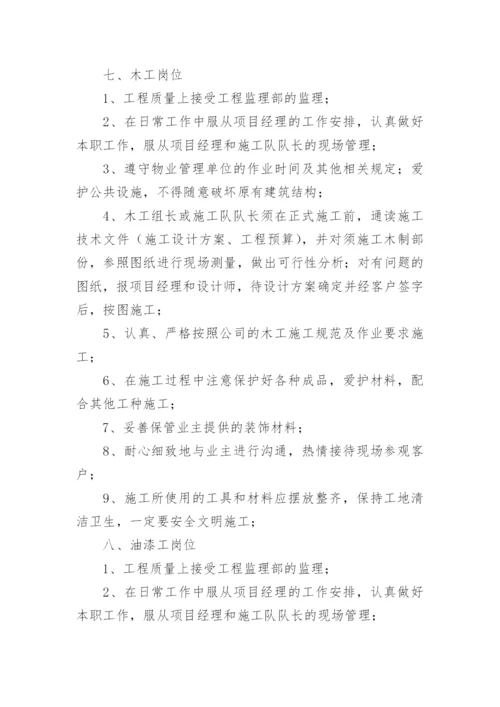 七、木工岗位

1、工程质量上接受工程监理部的监理；

2、在日常工作中服从项目经理的工作安排，认真做好本职工作，服从项目经理和施工队队长的现场管理；

3、遵守物业管理单位的作业时间及其他相关规定；爱护公共设施，不得随意破坏原有建筑结构；

4、木工组长或施工队队长须在正式施工前，通读施工技术文件（施工设计方案、工程预算），并对须施工木制部份，参照图纸进行现场测量，做出可行性分析；对有问题的图纸，报项目经理和设计师，待设计方案确定并经客户签字后，按图施工；

5、认真、严格按照公司的木工施工规范及作业要求施工；

6、在施工过程中注意保护好各种成品，爱护材料，配合其他工种施工；

7、妥善保管业主提供的装饰材料；

8、耐心细致地与业主进行沟通，热情接待现场参观客户；

9、施工所使用的工具和材料应摆放整齐，保持工地清洁卫生，一定要安全文明施工；

八、油漆工岗位

1、工程质量上接受工程监理部的监理；

2、在日常工作中服从项目经理的工作安排，认真做好本职工作，服从项目经理和施工队队长的现场管理；